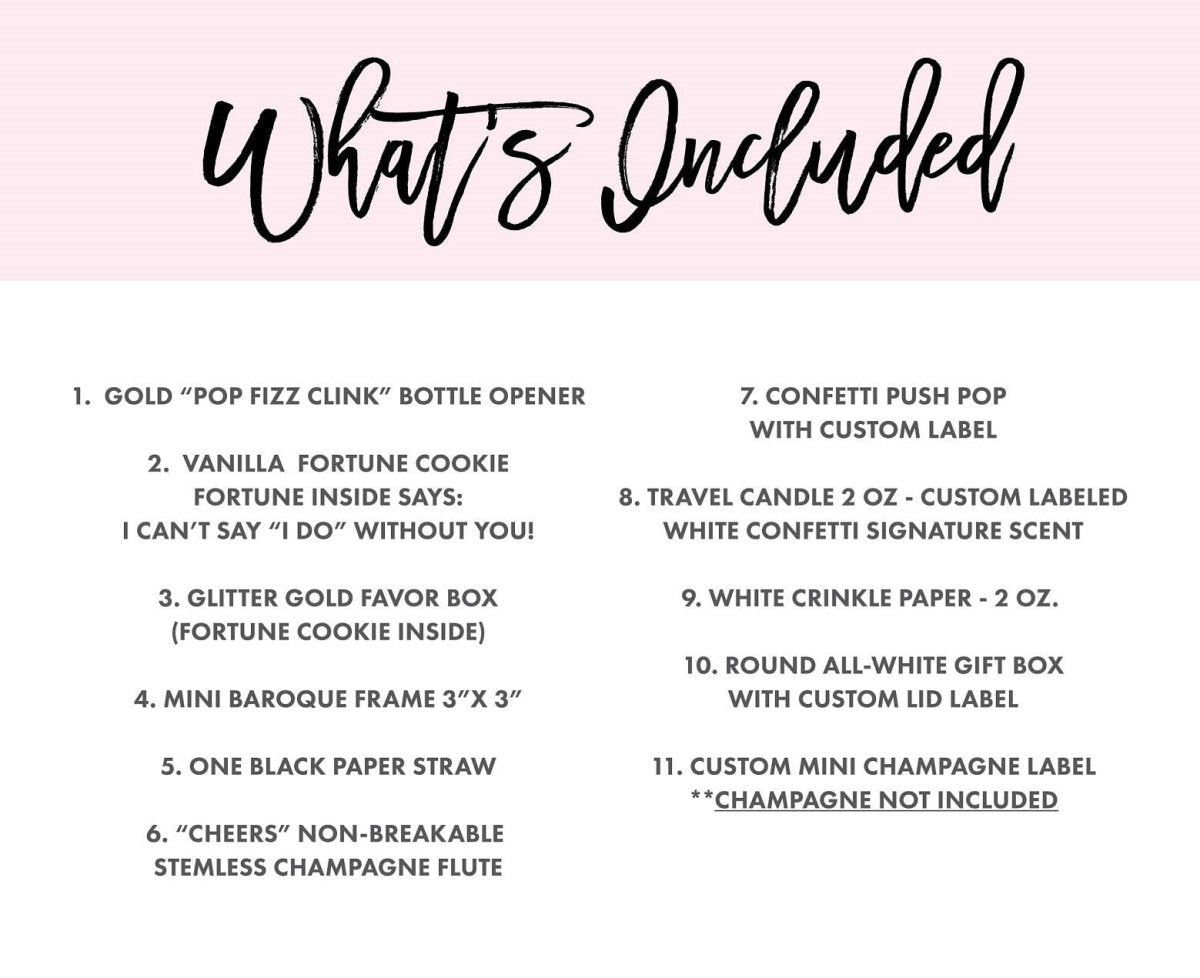 What's Included

1. GOLD "POP FIZZ CLINK" BOTTLE OPENER

2. VANILLA FORTUNE COOKIE
FORTUNE INSIDE SAYS:
I CAN'T SAY "I DO" WITHOUT YOU!

3. GLITTER GOLD FAVOR BOX
(FORTUNE COOKIE INSIDE)

4. MINI BAROQUE FRAME 3"X 3"

5. ONE BLACK PAPER STRAW

6. "CHEERS" NON-BREAKABLE
STEMLESS CHAMPAGNE FLUTE

7. CONFETTI PUSH POP
WITH CUSTOM LABEL

8. TRAVEL CANDLE 2 OZ - CUSTOM LABELED
WHITE CONFETTI SIGNATURE SCENT

9. WHITE CRINKLE PAPER - 2 OZ.

10. ROUND ALL-WHITE GIFT BOX
WITH CUSTOM LID LABEL

11. CUSTOM MINI CHAMPAGNE LABEL
**CHAMPAGNE NOT INCLUDED